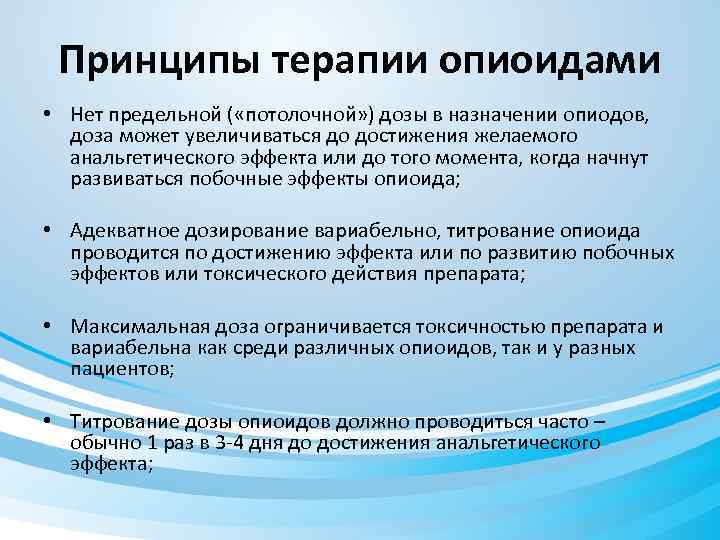 Принципы терапии опиоидами

• Нет предельной («потолочной») дозы в назначении опиодов, доза может увеличиваться до достижения желаемого анальгетического эффекта или до того момента, когда начнут развиваться побочные эффекты опиоида;

• Адекватное дозирование вариабельно, титрование опиоида проводится по достижению эффекта или по развитию побочных эффектов или токсического действия препарата;

• Максимальная доза ограничивается токсичностью препарата и вариабельна как среди различных опиоидов, так и у разных пациентов;

• Титрование дозы опиоидов должно проводиться часто – обычно 1 раз в 3-4 дня до достижения анальгетического эффекта;